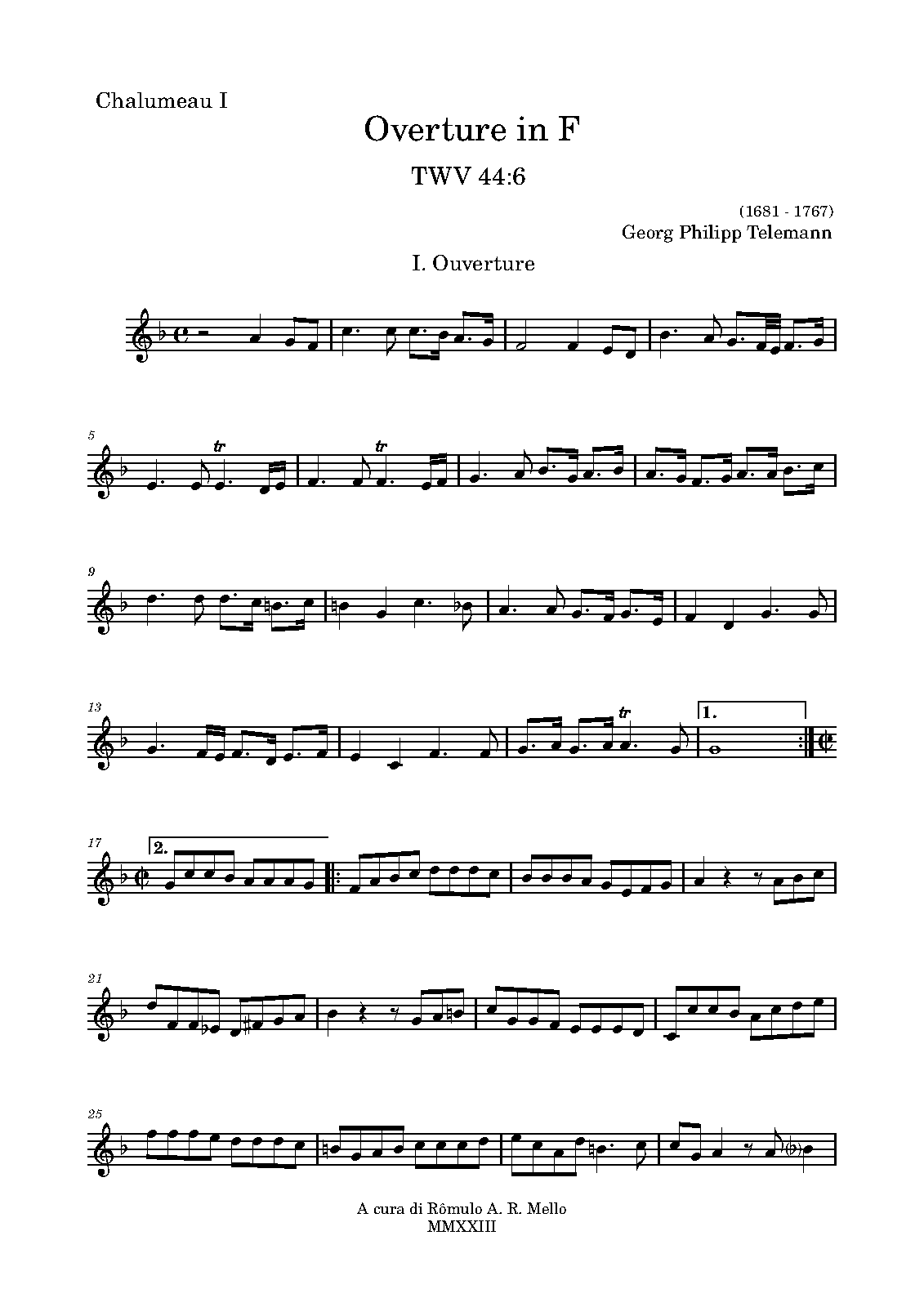 Chalumeau I

Overture in F

TWV 44:6

(1681 - 1767)
Georg Philipp Telemann

I. Ouverture

5

tr

tr

9

13

tr

1.

17

2.

21

25

A cura di Rômulo A. R. Mello
MMXXIII